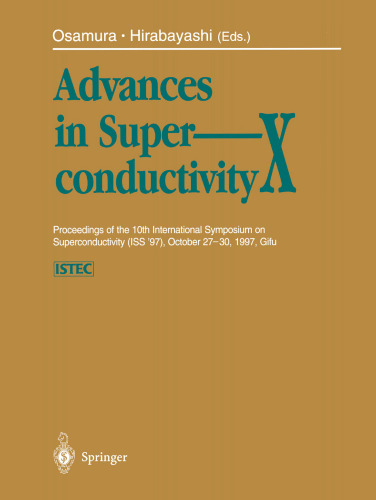 Osamura · Hirabayashi (Eds.)

Advances in Superconductivity X

Proceedings of the 10th International Symposium on Superconductivity (ISS '97), October 27–30, 1997, Gifu

ISTEC

Springer